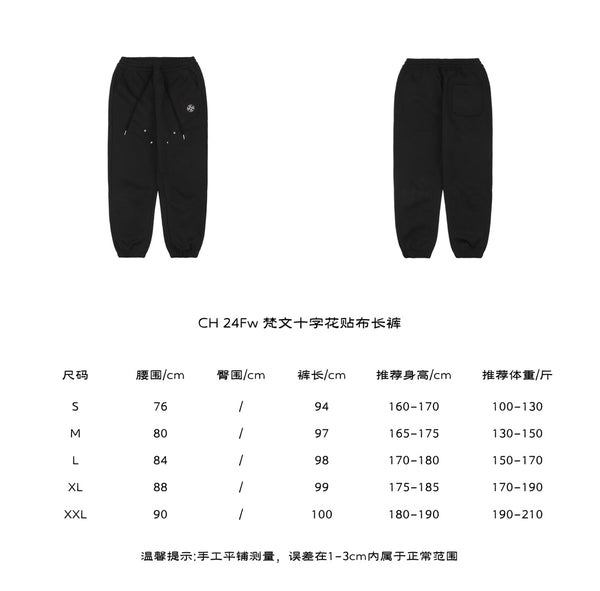 CH 24Fw 梵文十字花贴布长裤

| 尺码 | 腰围/cm | 臀围/cm | 裤长/cm | 推荐身高/cm | 推荐体重/斤 |
|---|---|---|---|---|---|
| S | 76 | / | 94 | 160-170 | 100-130 |
| M | 80 | / | 97 | 165-175 | 130-150 |
| L | 84 | / | 98 | 170-180 | 150-170 |
| XL | 88 | / | 99 | 175-185 | 170-190 |
| XXL | 90 | / | 100 | 180-190 | 190-210 |

温馨提示:手工平铺测量，误差在1-3cm内属于正常范围